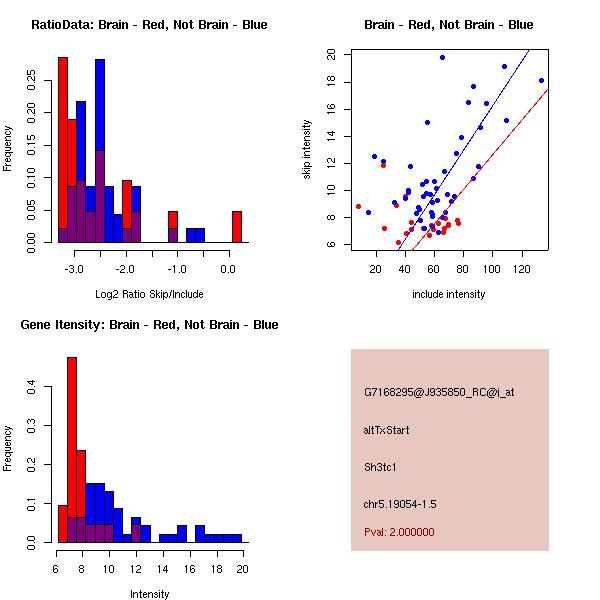 RatioData: Brain - Red, Not Brain - Blue

Frequency

0.00 0.05 0.10 0.15 0.20 0.25

-3.0 -2.0 -1.0 0.0

Log2 Ratio Skip/Include

Brain - Red, Not Brain - Blue

skip intensity

6 8 10 12 14 16 18 20

20 40 60 80 100 120

include intensity

Gene Itensity: Brain - Red, Not Brain - Blue

Frequency

0.0 0.1 0.2 0.3 0.4

6 8 10 12 14 16 18 20

Intensity

G7168295@J935850_RC@i_at

altTxStart

Sh3tc1

chr5.19054-1.5

Pval: 2.000000